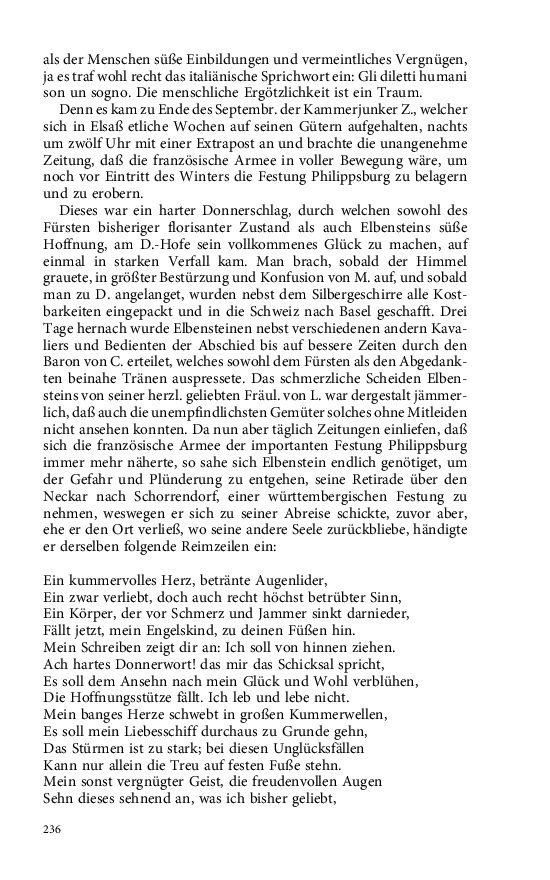 als der Menschen süße Einbildungen und vermeintliches Vergnügen, ja es traf wohl recht das italiänische Sprichwort ein: Gli diletti humani son un sogno. Die menschliche Ergötzlichkeit ist ein Traum.

Denn es kam zu Ende des Septembr. der Kammerjunker Z., welcher sich in Elsaß etliche Wochen auf seinen Gütern aufgehalten, nachts um zwölf Uhr mit einer Extrapost an und brachte die unangenehme Zeitung, daß die französische Armee in voller Bewegung wäre, um noch vor Eintritt des Winters die Festung Philippsburg zu belagern und zu erobern.

Dieses war ein harter Donnerschlag, durch welchen sowohl des Fürsten bisheriger florisanter Zustand als auch Elbensteins süße Hoffnung, am D.-Hofe sein vollkommenes Glück zu machen, auf einmal in starken Verfall kam. Man brach, sobald der Himmel grauete, in größter Bestürzung und Konfusion von M. auf, und sobald man zu D. angelanget, wurden nebst dem Silbergeschirre alle Kostbarkeiten eingepackt und in die Schweiz nach Basel geschafft. Drei Tage hernach wurde Elbensteinen nebst verschiedenen andern Kavaliers und Bedienten der Abschied bis auf bessere Zeiten durch den Baron von C. erteilet, welches sowohl dem Fürsten als den Abgedankten beinahe Tränen auspressete. Das schmerzliche Scheiden Elbensteins von seiner herzl. geliebten Fräul. von L. war dergestalt jämmerlich, daß auch die unempfindlichsten Gemüter solches ohne Mitleiden nicht ansehen konnten. Da nun aber täglich Zeitungen einliefen, daß sich die französische Armee der importanten Festung Philippsburg immer mehr näherte, so sahe sich Elbenstein endlich genötiget, um der Gefahr und Plünderung zu entgehen, seine Retirade über den Neckar nach Schorrendorf, einer württembergischen Festung zu nehmen, weswegen er sich zu seiner Abreise schickte, zuvor aber, ehe er den Ort verließ, wo seine andere Seele zurückbliebe, händigte er derselben folgende Reimzeilen ein:

Ein kummervolles Herz, betränte Augenlider,
Ein zwar verliebt, doch auch recht höchst betrübter Sinn,
Ein Körper, der vor Schmerz und Jammer sinkt darnieder,
Fällt jetzt, mein Engelskind, zu deinen Füßen hin.
Mein Schreiben zeigt dir an: Ich soll von hinnen ziehen.
Ach hartes Donnerwort! das mir das Schicksal spricht,
Es soll dem Ansehn nach mein Glück und Wohl verblühen,
Die Hoffnungsstütze fällt. Ich leb und lebe nicht.
Mein banges Herze schwebt in großen Kummerwellen,
Es soll mein Liebesschiff durchaus zu Grunde gehn,
Das Stürmen ist zu stark; bei diesen Unglücksfällen
Kann nur allein die Treu auf festen Fuße stehn.
Mein sonst vergnügter Geist, die freudenvollen Augen
Sehn dieses sehnend an, was ich bisher geliebt,

236